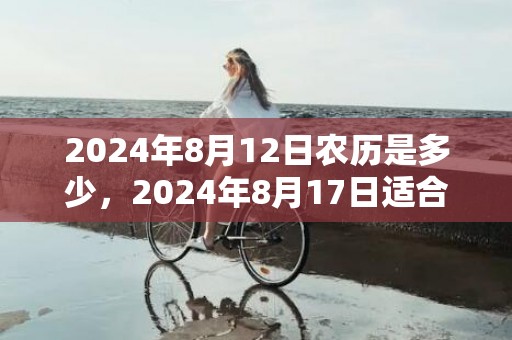 2024年8月12日农历是多少，2024年8月17日适合